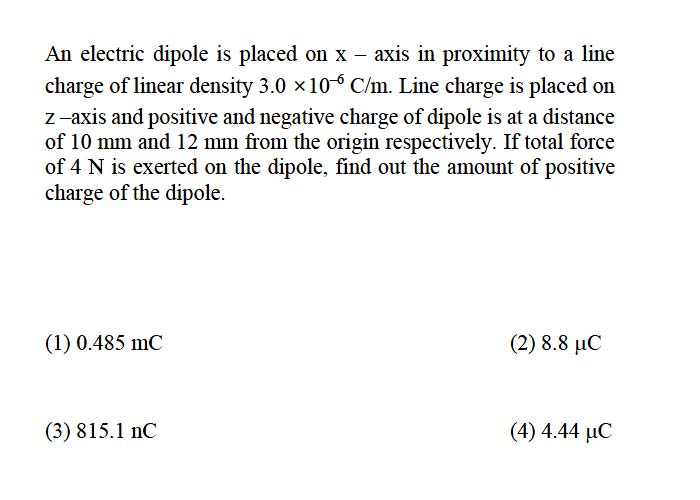 An electric dipole is placed on x – axis in proximity to a line charge of linear density $3.0 \times 10^{-6}$ C/m. Line charge is placed on z –axis and positive and negative charge of dipole is at a distance of 10 mm and 12 mm from the origin respectively. If total force of 4 N is exerted on the dipole, find out the amount of positive charge of the dipole.

(1) 0.485 mC

(2) 8.8 μC

(3) 815.1 nC

(4) 4.44 μC